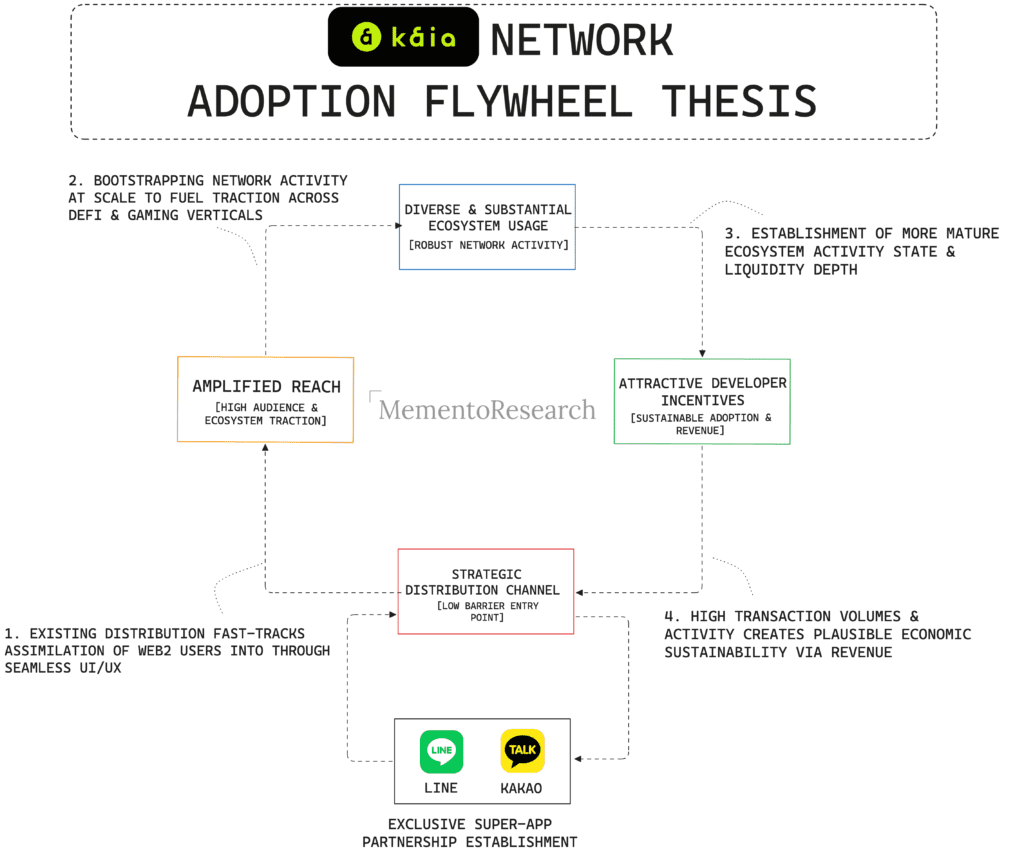 káia NETWORK
ADOPTION FLYWHEEL THESIS

2. BOOTSTRAPPING NETWORK ACTIVITY AT SCALE TO FUEL TRACTION ACROSS DEFI & GAMING VERTICALS

DIVERSE & SUBSTANTIAL ECOSYSTEM USAGE
[ROBUST NETWORK ACTIVITY]

3. ESTABLISHMENT OF MORE MATURE ECOSYSTEM ACTIVITY STATE & LIQUIDITY DEPTH

AMPLIFIED REACH
[HIGH AUDIENCE & ECOSYSTEM TRACTION]

MementoResearch

ATTRACTIVE DEVELOPER INCENTIVES
[SUSTAINABLE ADOPTION & REVENUE]

STRATEGIC DISTRIBUTION CHANNEL
[LOW BARRIER ENTRY POINT]

1. EXISTING DISTRIBUTION FAST-TRACKS ASSIMILATION OF WEB2 USERS INTO THROUGH SEAMLESS UI/UX

4. HIGH TRANSACTION VOLUMES & ACTIVITY CREATES PLAUSIBLE ECONOMIC SUSTAINABILITY VIA REVENUE

LINE
LINE
TALK
KAKAO

EXCLUSIVE SUPER-APP PARTNERSHIP ESTABLISHMENT